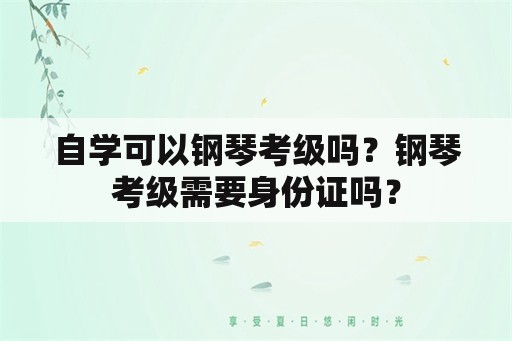 自学可以钢琴考级吗？钢琴考级需要身份证吗？

享·受·夏·日·悠·闲·时·光